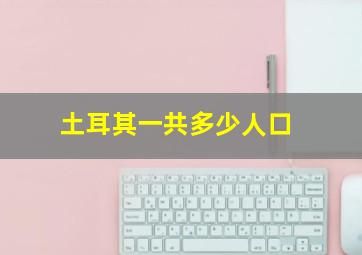 土耳其一共多少人口